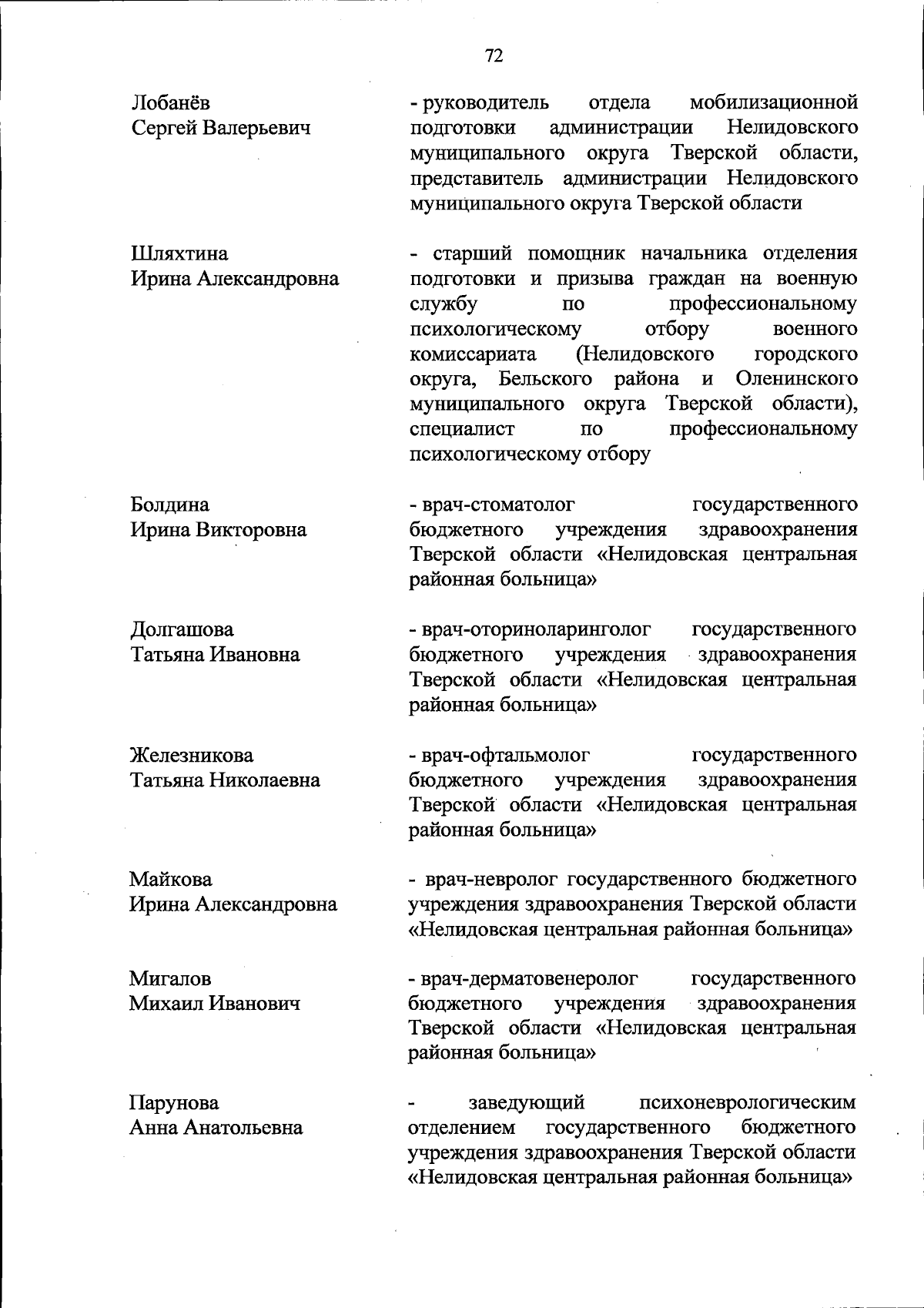 72

Лобанёв
Сергей Валерьевич

- руководитель отдела мобилизационной подготовки администрации Нелидовского муниципального округа Тверской области, представитель администрации Нелидовского муниципального округа Тверской области

Шляхтина
Ирина Александровна

- старший помощник начальника отделения подготовки и призыва граждан на военную службу по профессиональному психологическому отбору военного комиссариата (Нелидовского городского округа, Бельского района и Оленинского муниципального округа Тверской области), специалист по профессиональному психологическому отбору

Болдина
Ирина Викторовна

- врач-стоматолог государственного бюджетного учреждения здравоохранения Тверской области «Нелидовская центральная районная больница»

Долгашова
Татьяна Ивановна

- врач-оториноларинголог государственного бюджетного учреждения здравоохранения Тверской области «Нелидовская центральная районная больница»

Железникова
Татьяна Николаевна

- врач-офтальмолог государственного бюджетного учреждения здравоохранения Тверской области «Нелидовская центральная районная больница»

Майкова
Ирина Александровна

- врач-невролог государственного бюджетного учреждения здравоохранения Тверской области «Нелидовская центральная районная больница»

Мигалов
Михаил Иванович

- врач-дерматовенеролог государственного бюджетного учреждения здравоохранения Тверской области «Нелидовская центральная районная больница»

Парунова
Анна Анатольевна

- заведующий психоневрологическим отделением государственного бюджетного учреждения здравоохранения Тверской области «Нелидовская центральная районная больница»